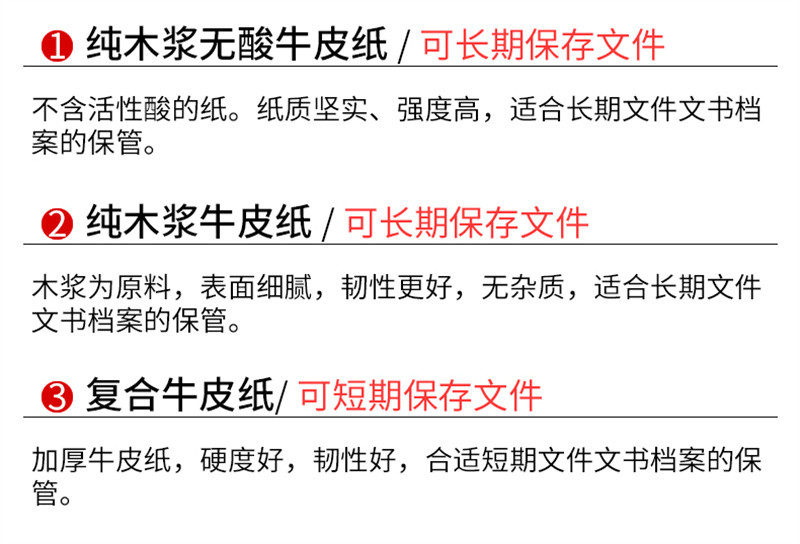 ❶ 纯木浆无酸牛皮纸 / 可长期保存文件

不含活性酸的纸。纸质坚实、强度高，适合长期文件文书档案的保管。

❷ 纯木浆牛皮纸 / 可长期保存文件

木浆为原料，表面细腻，韧性更好，无杂质，适合长期文件文书档案的保管。

❸ 复合牛皮纸/ 可短期保存文件

加厚牛皮纸，硬度好，韧性好，合适短期文件文书档案的保管。